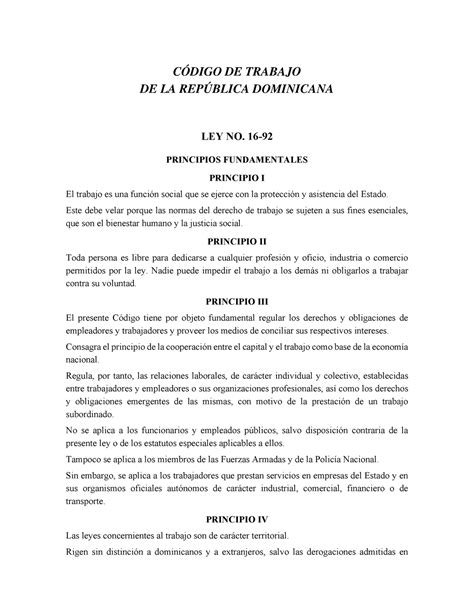 CÓDIGO DE TRABAJO
DE LA REPÚBLICA DOMINICANA

LEY NO. 16-92

PRINCIPIOS FUNDAMENTALES

PRINCIPIO I

El trabajo es una función social que se ejerce con la protección y asistencia del Estado.

Este debe velar porque las normas del derecho de trabajo se sujeten a sus fines esenciales, que son el bienestar humano y la justicia social.

PRINCIPIO II

Toda persona es libre para dedicarse a cualquier profesión y oficio, industria o comercio permitidos por la ley. Nadie puede impedir el trabajo a los demás ni obligarlos a trabajar contra su voluntad.

PRINCIPIO III

El presente Código tiene por objeto fundamental regular los derechos y obligaciones de empleadores y trabajadores y proveer los medios de conciliar sus respectivos intereses.

Consagra el principio de la cooperación entre el capital y el trabajo como base de la economía nacional.

Regula, por tanto, las relaciones laborales, de carácter individual y colectivo, establecidas entre trabajadores y empleadores o sus organizaciones profesionales, así como los derechos y obligaciones emergentes de las mismas, con motivo de la prestación de un trabajo subordinado.

No se aplica a los funcionarios y empleados públicos, salvo disposición contraria de la presente ley o de los estatutos especiales aplicables a ellos.

Tampoco se aplica a los miembros de las Fuerzas Armadas y de la Policía Nacional.

Sin embargo, se aplica a los trabajadores que prestan servicios en empresas del Estado y en sus organismos oficiales autónomos de carácter industrial, comercial, financiero o de transporte.

PRINCIPIO IV

Las leyes concernientes al trabajo son de carácter territorial.

Rigen sin distinción a dominicanos y a extranjeros, salvo las derogaciones admitidas en